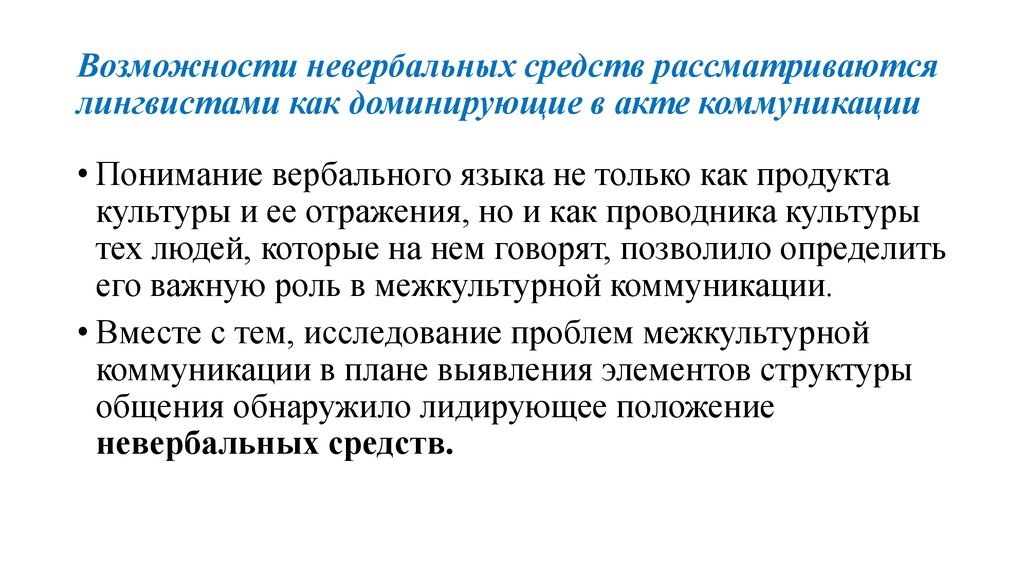 Возможности невербальных средств рассматриваются лингвистами как доминирующие в акте коммуникации

• Понимание вербального языка не только как продукта культуры и ее отражения, но и как проводника культуры тех людей, которые на нем говорят, позволило определить его важную роль в межкультурной коммуникации.

• Вместе с тем, исследование проблем межкультурной коммуникации в плане выявления элементов структуры общения обнаружило лидирующее положение невербальных средств.